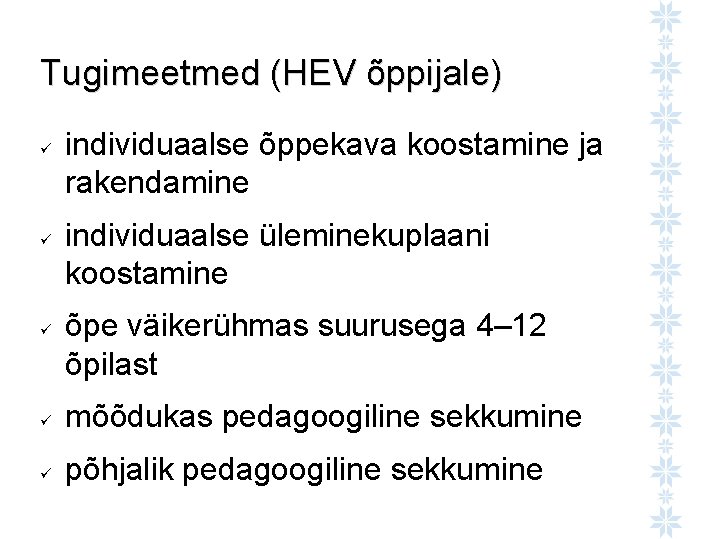 Tugimeetmed (HEV õppijale)

✓ individuaalse õppekava koostamine ja rakendamine

✓ individuaalse üleminekuplaani koostamine

✓ õpe väikerühmas suurusega 4–12 õpilast

✓ mõõdukas pedagoogiline sekkumine

✓ põhjalik pedagoogiline sekkumine